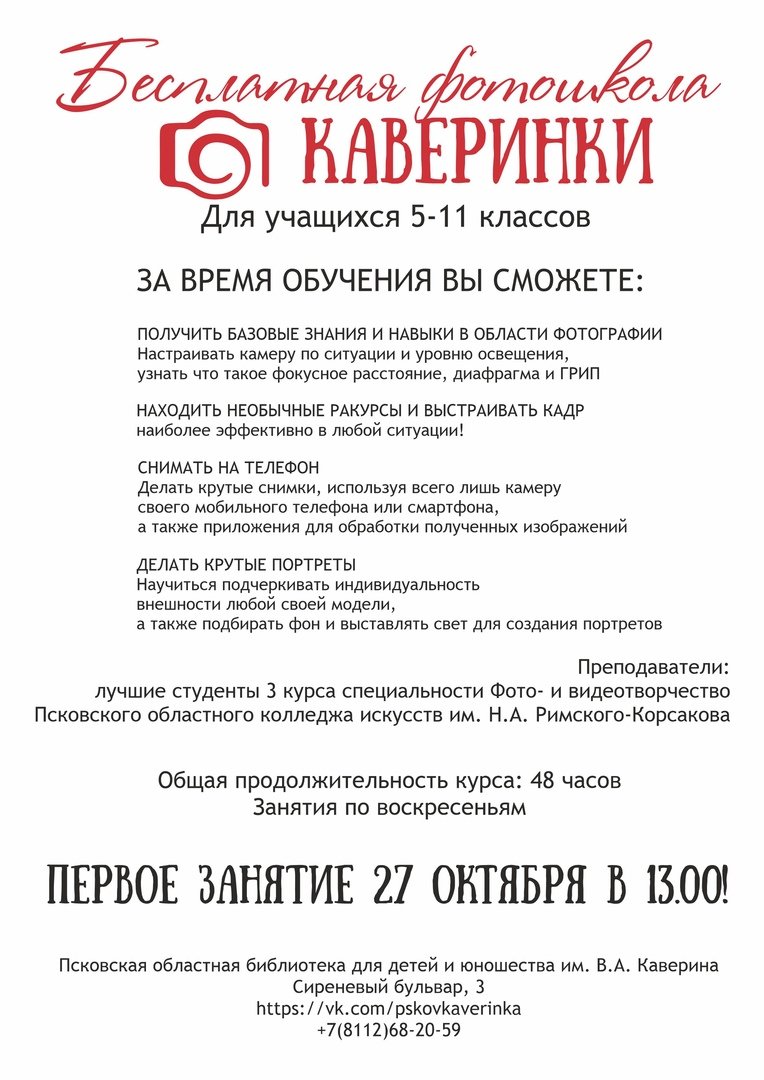 Бесплатная фотошкола
КАВЕРИНКИ
Для учащихся 5-11 классов

ЗА ВРЕМЯ ОБУЧЕНИЯ ВЫ СМОЖЕТЕ:

ПОЛУЧИТЬ БАЗОВЫЕ ЗНАНИЯ И НАВЫКИ В ОБЛАСТИ ФОТОГРАФИИ
Настраивать камеру по ситуации и уровню освещения, узнать что такое фокусное расстояние, диафрагма и ГРИП

НАХОДИТЬ НЕОБЫЧНЫЕ РАКУРСЫ И ВЫСТРАИВАТЬ КАДР
наиболее эффективно в любой ситуации!

СНИМАТЬ НА ТЕЛЕФОН
Делать крутые снимки, используя всего лишь камеру своего мобильного телефона или смартфона, а также приложения для обработки полученных изображений

ДЕЛАТЬ КРУТЫЕ ПОРТРЕТЫ
Научиться подчеркивать индивидуальность внешности любой своей модели, а также подбирать фон и выставлять свет для создания портретов

Преподаватели:
лучшие студенты 3 курса специальности Фото- и видеотворчество
Псковского областного колледжа искусств им. Н.А. Римского-Корсакова

Общая продолжительность курса: 48 часов
Занятия по воскресеньям

ПЕРВОЕ ЗАНЯТИЕ 27 ОКТЯБРЯ В 13.00!

Псковская областная библиотека для детей и юношества им. В.А. Каверина
Сиреневый бульвар, 3
https://vk.com/pskovkaverinka
+7(8112)68-20-59